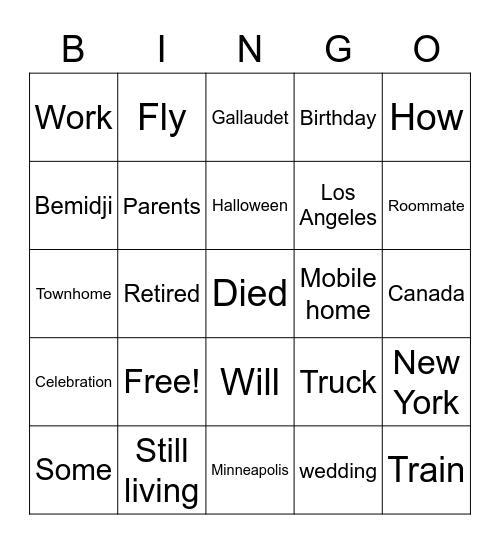 | B | I | N | G | O |
|---|---|---|---|---|
| Work | Fly | Gallaudet | Birthday | How |
| Bemidji | Parents | Halloween | Los Angeles | Roommate |
| Townhome | Retired | Died | Mobile home | Canada |
| Celebration | Free! | Will | Truck | New York |
| Some | Still living | Minneapolis | wedding | Train |